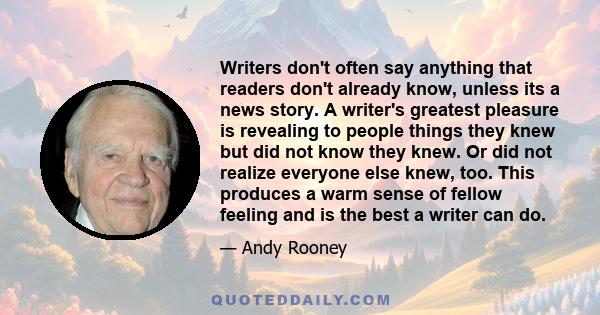 Writers don't often say anything that readers don't already know, unless its a news story. A writer's greatest pleasure is revealing to people things they knew but did not know they knew. Or did not realize everyone else knew, too. This produces a warm sense of fellow feeling and is the best a writer can do.

— Andy Rooney

QUOTEDDAILY.COM